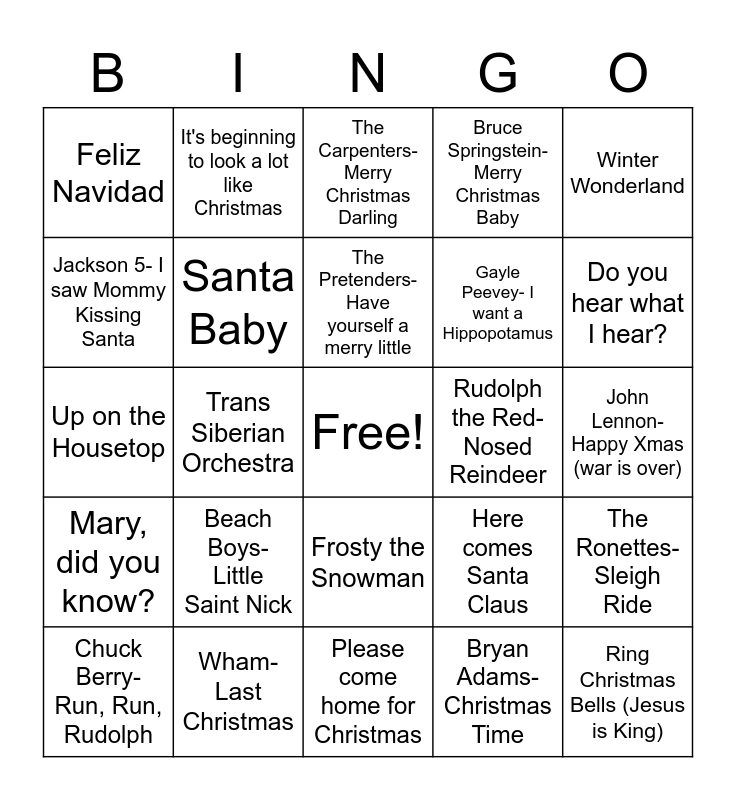 | B | I | N | G | O |
|---|---|---|---|---|
| Feliz Navidad | It's beginning to look a lot like Christmas | The Carpenters- Merry Christmas Darling | Bruce Springstein- Merry Christmas Baby | Winter Wonderland |
| Jackson 5- I saw Mommy Kissing Santa | Santa Baby | The Pretenders- Have yourself a merry little | Gayle Peevey- I want a Hippopotamus | Do you hear what I hear? |
| Up on the Housetop | Trans Siberian Orchestra | Free! | Rudolph the Red-Nosed Reindeer | John Lennon- Happy Xmas (war is over) |
| Mary, did you know? | Beach Boys- Little Saint Nick | Frosty the Snowman | Here comes Santa Claus | The Ronettes- Sleigh Ride |
| Chuck Berry- Run, Run, Rudolph | Wham- Last Christmas | Please come home for Christmas | Bryan Adams- Christmas Time | Ring Christmas Bells (Jesus is King) |